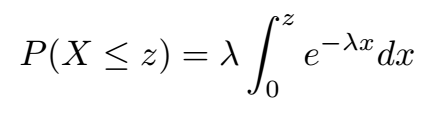 $P(X \leq z) = \lambda \int_0^z e^{-\lambda x} dx$